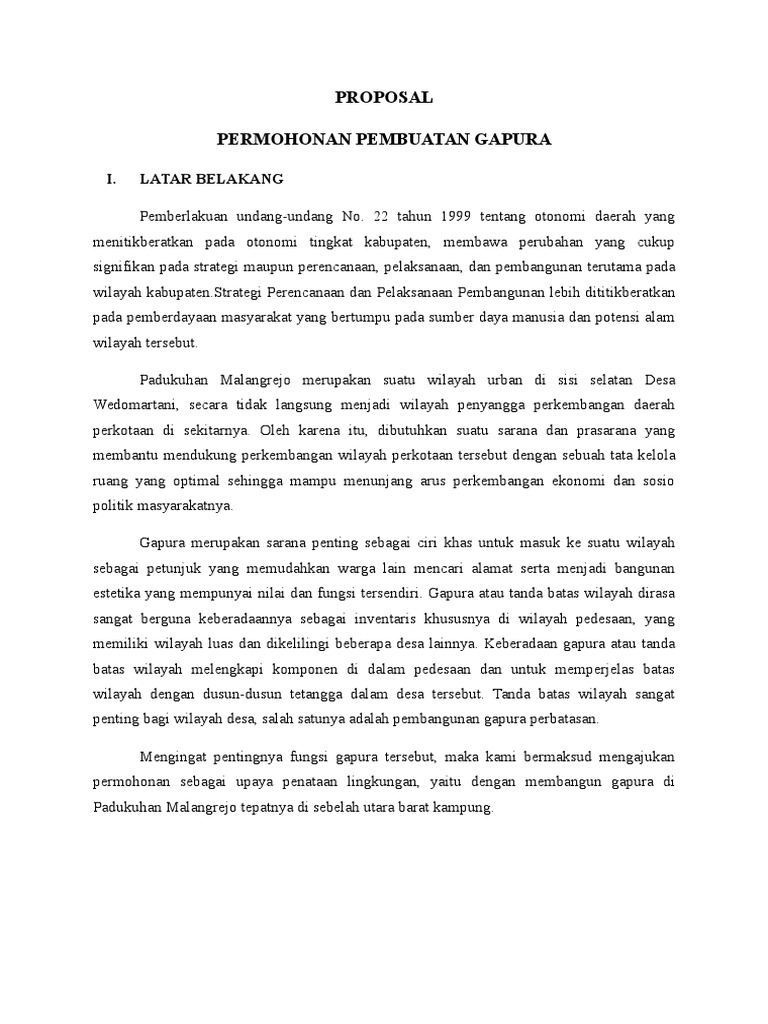 PROPOSAL

PERMOHONAN PEMBUATAN GAPURA

I. LATAR BELAKANG

Pemberlakuan undang-undang No. 22 tahun 1999 tentang otonomi daerah yang menitikberatkan pada otonomi tingkat kabupaten, membawa perubahan yang cukup signifikan pada strategi maupun perencanaan, pelaksanaan, dan pembangunan terutama pada wilayah kabupaten.Strategi Perencanaan dan Pelaksanaan Pembangunan lebih dititikberatkan pada pemberdayaan masyarakat yang bertumpu pada sumber daya manusia dan potensi alam wilayah tersebut.

Padukuhan Malangrejo merupakan suatu wilayah urban di sisi selatan Desa Wedomartani, secara tidak langsung menjadi wilayah penyangga perkembangan daerah perkotaan di sekitarnya. Oleh karena itu, dibutuhkan suatu sarana dan prasarana yang membantu mendukung perkembangan wilayah perkotaan tersebut dengan sebuah tata kelola ruang yang optimal sehingga mampu menunjang arus perkembangan ekonomi dan sosio politik masyarakatnya.

Gapura merupakan sarana penting sebagai ciri khas untuk masuk ke suatu wilayah sebagai petunjuk yang memudahkan warga lain mencari alamat serta menjadi bangunan estetika yang mempunyai nilai dan fungsi tersendiri. Gapura atau tanda batas wilayah dirasa sangat berguna keberadaannya sebagai inventaris khususnya di wilayah pedesaan, yang memiliki wilayah luas dan dikelilingi beberapa desa lainnya. Keberadaan gapura atau tanda batas wilayah melengkapi komponen di dalam pedesaan dan untuk memperjelas batas wilayah dengan dusun-dusun tetangga dalam desa tersebut. Tanda batas wilayah sangat penting bagi wilayah desa, salah satunya adalah pembangunan gapura perbatasan.

Mengingat pentingnya fungsi gapura tersebut, maka kami bermaksud mengajukan permohonan sebagai upaya penataan lingkungan, yaitu dengan membangun gapura di Padukuhan Malangrejo tepatnya di sebelah utara barat kampung.